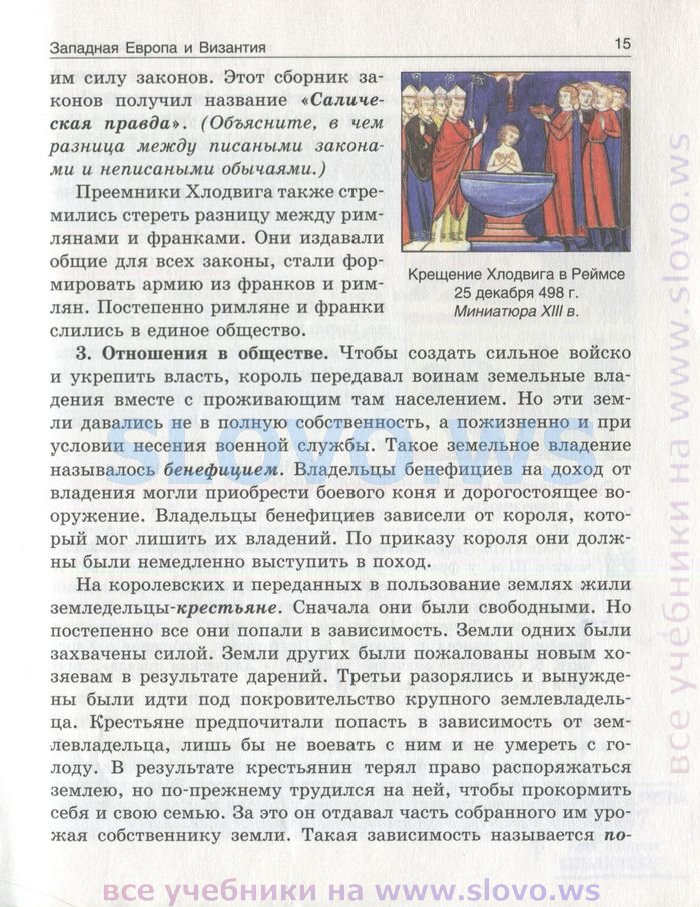 Западная Европа и Византия

15

им силу законов. Этот сборник законов получил название «Салическая правда». (Объясните, в чем разница между писаными законами и неписаными обычаями.)

Преемники Хлодвига также стремились стереть разницу между римлянами и франками. Они издавали общие для всех законы, стали формировать армию из франков и римлян. Постепенно римляне и франки слились в единое общество.

Крещение Хлодвига в Реймсе 25 декабря 498 г. Миниатюра XIII в.

3. Отношения в обществе. Чтобы создать сильное войско и укрепить власть, король передавал воинам земельные владения вместе с проживающим там населением. Но эти земли давались не в полную собственность, а пожизненно и при условии несения военной службы. Такое земельное владение называлось бенефицием. Владельцы бенефициев на доход от владения могли приобрести боевого коня и дорогостоящее вооружение. Владельцы бенефициев зависели от короля, который мог лишить их владений. По приказу короля они должны были немедленно выступить в поход.

На королевских и переданных в пользование землях жили земледельцы-крестьяне. Сначала они были свободными. Но постепенно все они попали в зависимость. Земли одних были захвачены силой. Земли других были пожалованы новым хозяевам в результате дарений. Третьи разорялись и вынуждены были идти под покровительство крупного землевладельца. Крестьяне предпочитали попасть в зависимость от землевладельца, лишь бы не воевать с ним и не умереть с голоду. В результате крестьянин терял право распоряжаться землею, но по-прежнему трудился на ней, чтобы прокормить себя и свою семью. За это он отдавал часть собранного им урожая собственнику земли. Такая зависимость называется по-

все учебники на www.slovo.ws

все учебники на www.slovo.ws